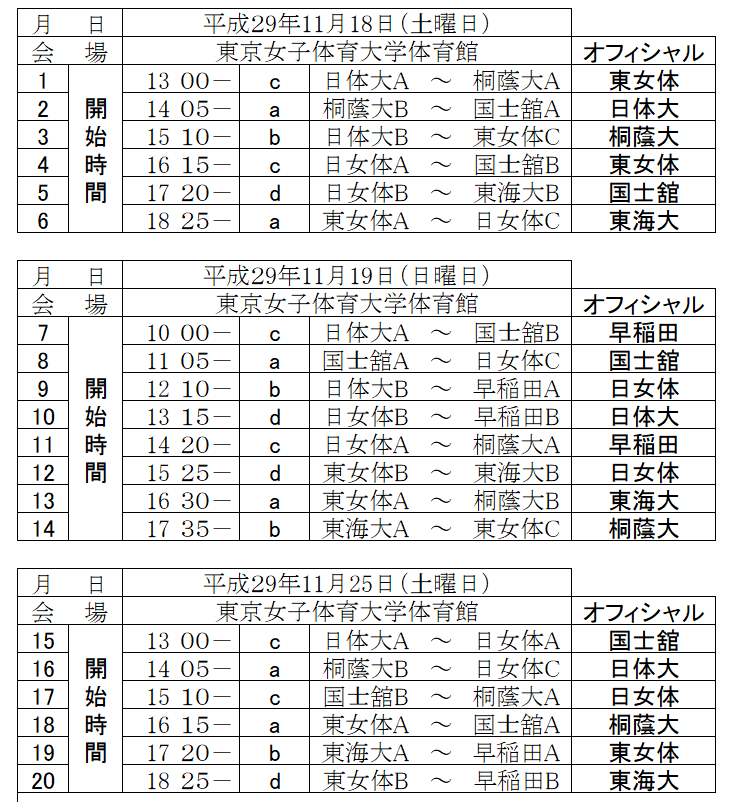 | 月　日 | | 平成29年11月18日（土曜日） | | | |
|---|---|---|---|---|---|
| 会　場 | | 東京女子体育大学体育館 | | | オフィシャル |
| 1 | 開始時間 | 13 00－ | c | 日体大A　～　桐蔭大A | 東女体 |
| 2 | | 14 05－ | a | 桐蔭大B　～　国士舘A | 日体大 |
| 3 | | 15 10－ | b | 日体大B　～　東女体C | 桐蔭大 |
| 4 | | 16 15－ | c | 日女体A　～　国士舘B | 東女体 |
| 5 | | 17 20－ | d | 日女体B　～　東海大B | 国士舘 |
| 6 | | 18 25－ | a | 東女体A　～　日女体C | 東海大 |

| 月　日 | | 平成29年11月19日（日曜日） | | | |
|---|---|---|---|---|---|
| 会　場 | | 東京女子体育大学体育館 | | | オフィシャル |
| 7 | 開始時間 | 10 00－ | c | 日体大A　～　国士舘B | 早稲田 |
| 8 | | 11 05－ | a | 国士舘A　～　日女体C | 国士舘 |
| 9 | | 12 10－ | b | 日体大B　～　早稲田A | 日女体 |
| 10 | | 13 15－ | d | 日女体B　～　早稲田B | 日体大 |
| 11 | | 14 20－ | c | 日女体A　～　桐蔭大A | 早稲田 |
| 12 | | 15 25－ | d | 東女体B　～　東海大B | 日女体 |
| 13 | | 16 30－ | a | 東女体A　～　桐蔭大B | 東海大 |
| 14 | | 17 35－ | b | 東海大A　～　東女体C | 桐蔭大 |

| 月　日 | | 平成29年11月25日（土曜日） | | | |
|---|---|---|---|---|---|
| 会　場 | | 東京女子体育大学体育館 | | | オフィシャル |
| 15 | 開始時間 | 13 00－ | c | 日体大A　～　日女体A | 国士舘 |
| 16 | | 14 05－ | a | 桐蔭大B　～　日女体C | 日体大 |
| 17 | | 15 10－ | c | 国士舘B　～　桐蔭大A | 日女体 |
| 18 | | 16 15－ | a | 東女体A　～　国士舘A | 桐蔭大 |
| 19 | | 17 20－ | b | 東海大A　～　早稲田A | 東女体 |
| 20 | | 18 25－ | d | 東女体B　～　早稲田B | 東海大 |